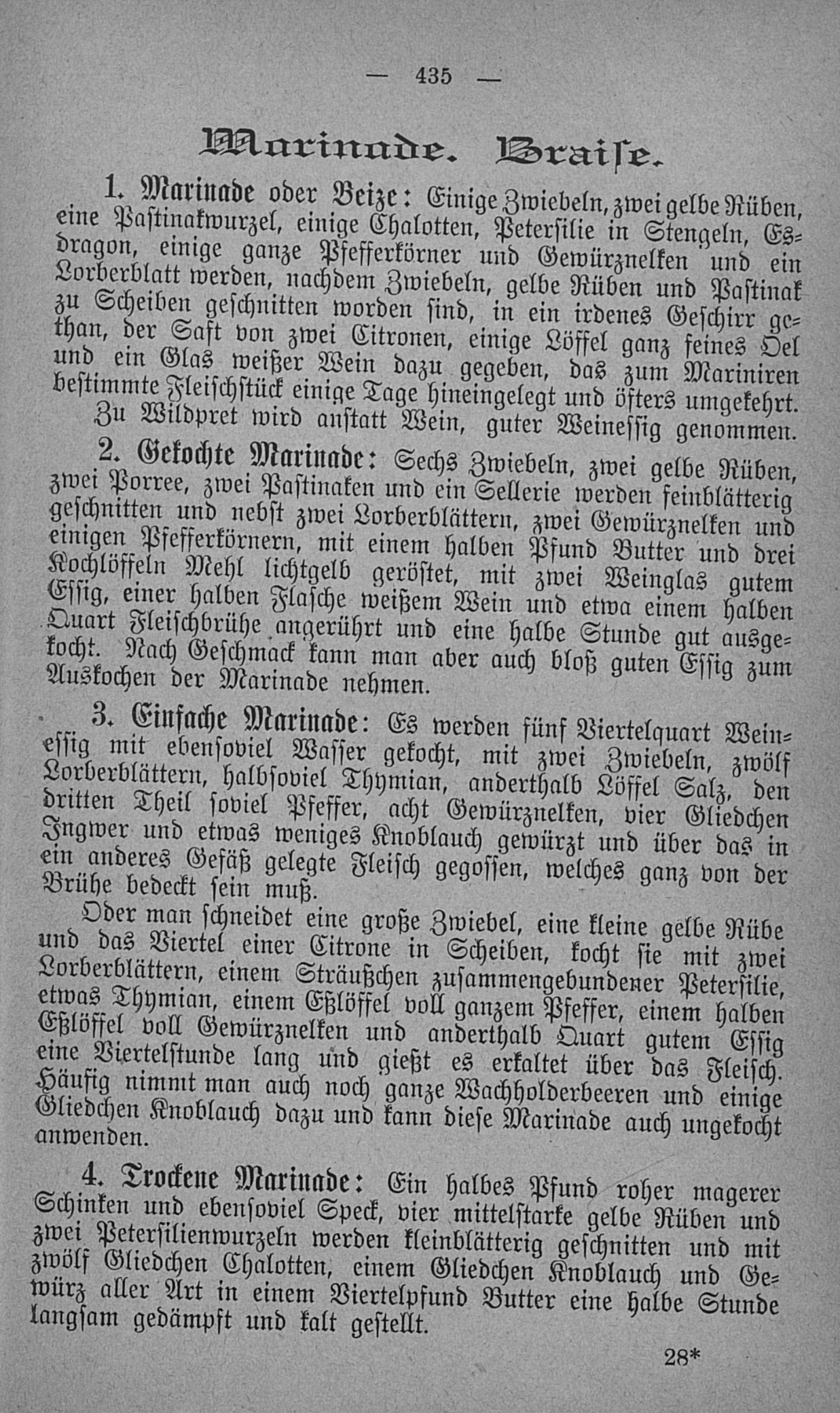 — 435 —

Marinade. Braise.

1. Marinade oder Beize: Einige Zwiebeln, zwei gelbe Rüben, eine Pastinakwurzel, einige Chalotten, Petersilie in Stengeln, Esdragon, einige ganze Pfefferkörner und Gewürznelken und ein Lorberblatt werden, nachdem Zwiebeln, gelbe Rüben und Pastinak zu Scheiben geschnitten worden sind, in ein irdenes Geschirr gethan, der Saft von zwei Citronen, einige Löffel ganz feines Oel und ein Glas weißer Wein dazu gegeben, das zum Mariniren bestimmte Fleischstück einige Tage hineingelegt und öfters umgekehrt. Zu Wildpret wird anstatt Wein, guter Weinessig genommen.

2. Gekochte Marinade: Sechs Zwiebeln, zwei gelbe Rüben, zwei Porree, zwei Pastinaken und ein Sellerie werden feinblätterig geschnitten und nebst zwei Lorberblättern, zwei Gewürznelken und einigen Pfefferkörnern, mit einem halben Pfund Butter und drei Kochlöffeln Mehl lichtgelb geröstet, mit zwei Weinglas gutem Essig, einer halben Flasche weißem Wein und etwa einem halben Quart Fleischbrühe angerührt und eine halbe Stunde gut ausgekocht. Nach Geschmack kann man aber auch bloß guten Essig zum Auskochen der Marinade nehmen.

3. Einfache Marinade: Es werden fünf Viertelquart Weinessig mit ebensoviel Wasser gekocht, mit zwei Zwiebeln, zwölf Lorberblättern, halbsoviel Thymian, anderthalb Löffel Salz, den dritten Theil soviel Pfeffer, acht Gewürznelken, vier Gliedchen Ingwer und etwas weniges Knoblauch gewürzt und über das in ein anderes Gefäß gelegte Fleisch gegossen, welches ganz von der Brühe bedeckt sein muß.

Oder man schneidet eine große Zwiebel, eine kleine gelbe Rübe und das Viertel einer Citrone in Scheiben, kocht sie mit zwei Lorberblättern, einem Sträußchen zusammengebundener Petersilie, etwas Thymian, einem Eßlöffel voll ganzem Pfeffer, einem halben Eßlöffel voll Gewürznelken und anderthalb Quart gutem Essig eine Viertelstunde lang und gießt es erkaltet über das Fleisch. Häufig nimmt man auch noch ganze Wachholderbeeren und einige Gliedchen Knoblauch dazu und kann diese Marinade auch ungekocht anwenden.

4. Trockene Marinade: Ein halbes Pfund roher magerer Schinken und ebensoviel Speck, vier mittelstarke gelbe Rüben und zwei Petersilienwurzeln werden kleinblätterig geschnitten und mit zwölf Gliedchen Chalotten, einem Gliedchen Knoblauch und Gewürz aller Art in einem Viertelpfund Butter eine halbe Stunde langsam gedämpft und kalt gestellt.

28*